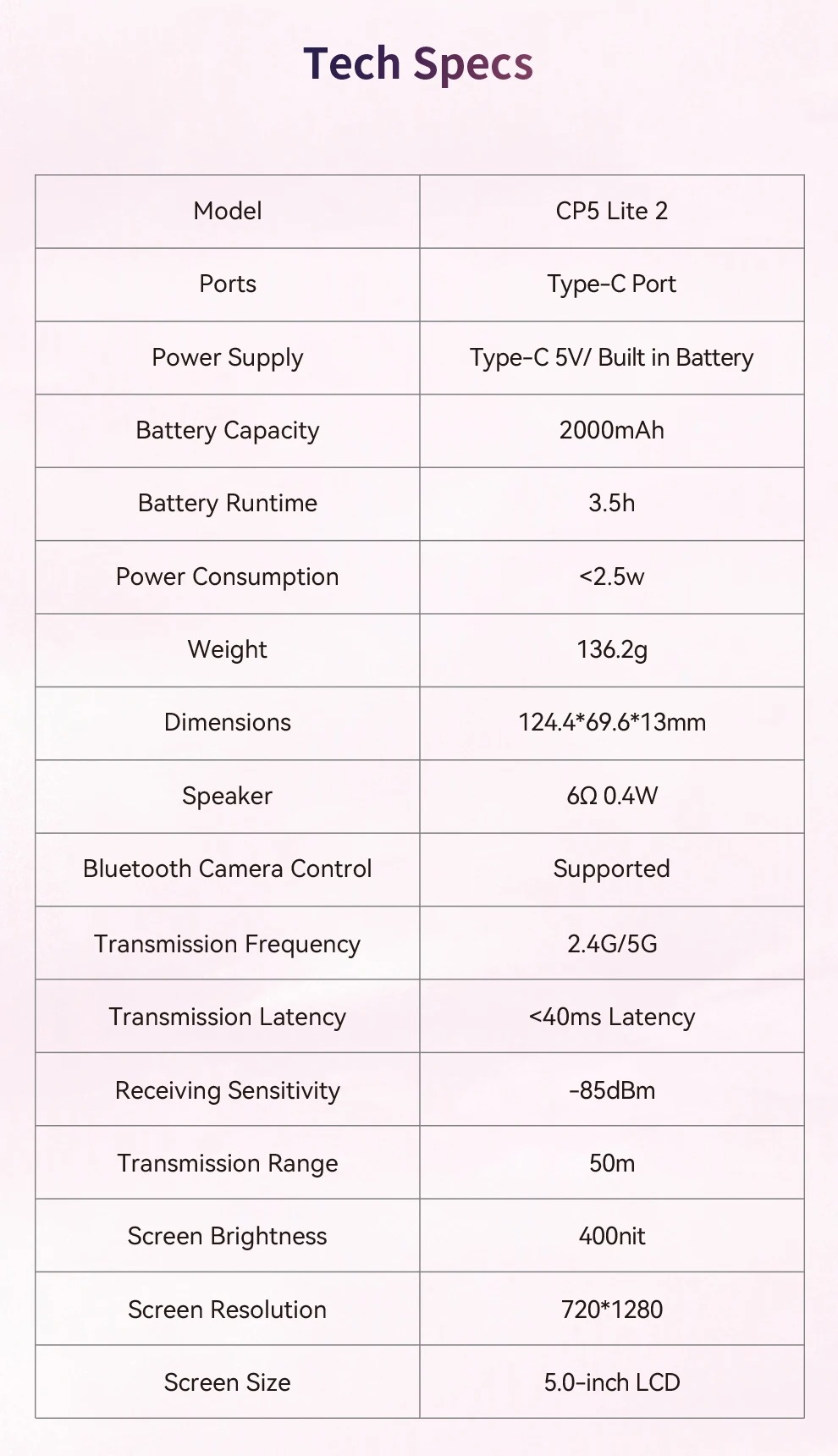 Tech Specs

| Model | CP5 Lite 2 |
|---|---|
| Ports | Type-C Port |
| Power Supply | Type-C 5V/ Built in Battery |
| Battery Capacity | 2000mAh |
| Battery Runtime | 3.5h |
| Power Consumption | <2.5w |
| Weight | 136.2g |
| Dimensions | 124.4*69.6*13mm |
| Speaker | 6Ω 0.4W |
| Bluetooth Camera Control | Supported |
| Transmission Frequency | 2.4G/5G |
| Transmission Latency | <40ms Latency |
| Receiving Sensitivity | -85dBm |
| Transmission Range | 50m |
| Screen Brightness | 400nit |
| Screen Resolution | 720*1280 |
| Screen Size | 5.0-inch LCD |